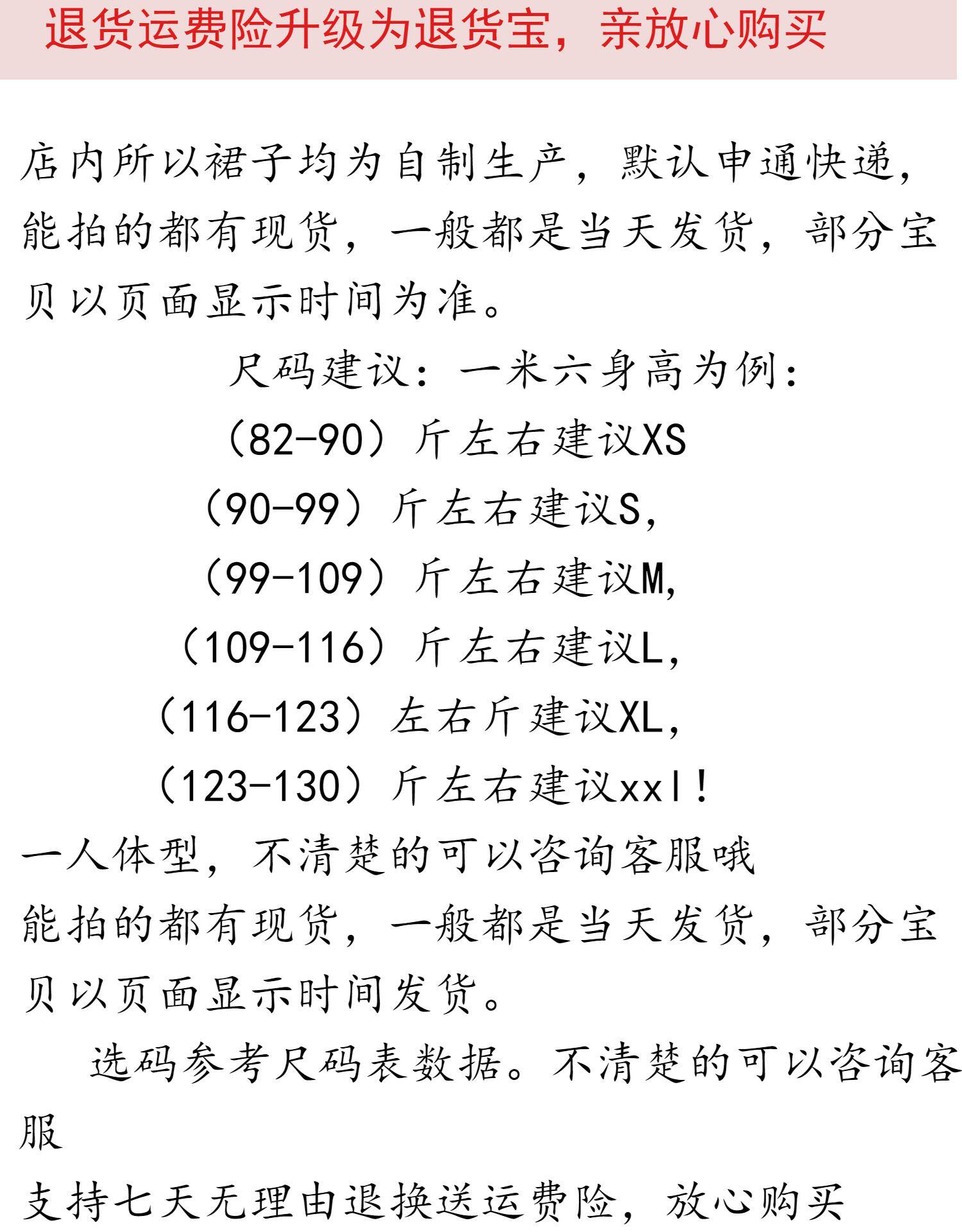 退货运费险升级为退货宝，亲放心购买

店内所以裙子均为自制生产，默认申通快递，能拍的都有现货，一般都是当天发货，部分宝贝以页面显示时间为准。

尺码建议：一米六身高为例：

（82-90）斤左右建议XS

（90-99）斤左右建议S，

（99-109）斤左右建议M，

（109-116）斤左右建议L，

（116-123）左右斤建议XL，

（123-130）斤左右建议xxl！

一人体型，不清楚的可以咨询客服哦

能拍的都有现货，一般都是当天发货，部分宝贝以页面显示时间发货。

选码参考尺码表数据。不清楚的可以咨询客服

支持七天无理由退换送运费险，放心购买